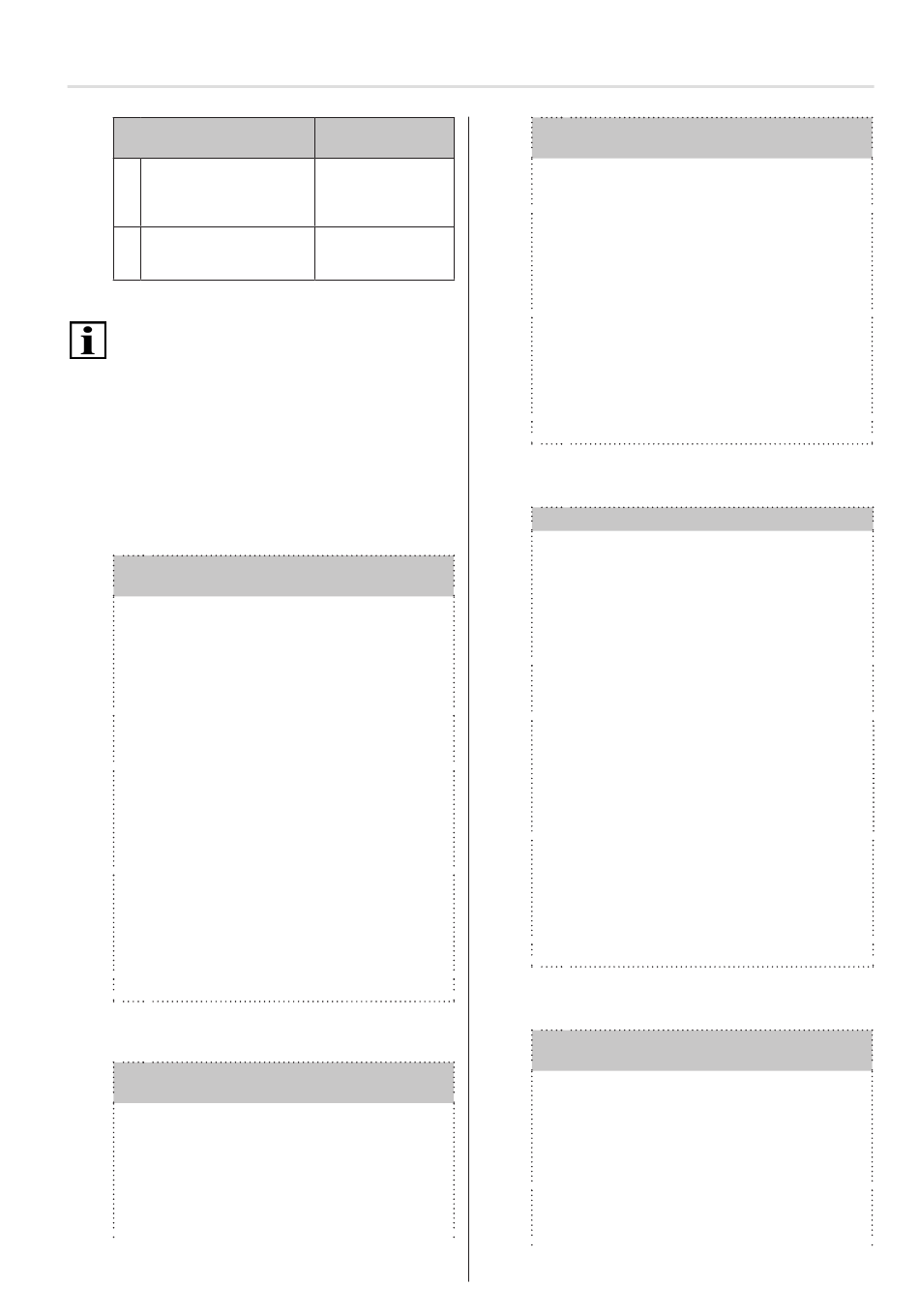 i